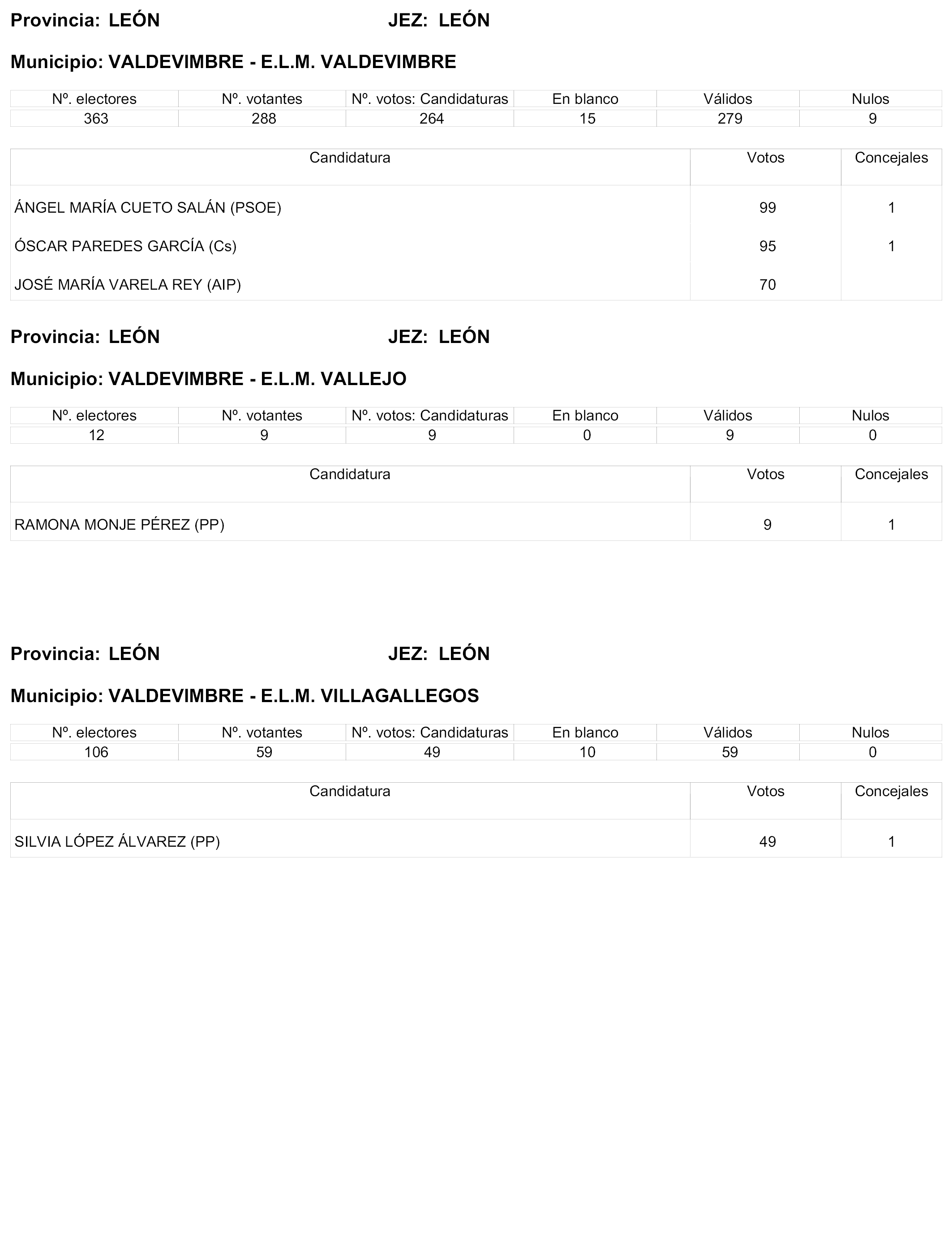 Provincia: LEÓN JEZ: LEÓN

Municipio: VALDEVIMBRE - E.L.M. VALDEVIMBRE

| Nº. electores | Nº. votantes | Nº. votos: Candidaturas | En blanco | Válidos | Nulos |
|---|---|---|---|---|---|
| 363 | 288 | 264 | 15 | 279 | 9 |

| Candidatura | Votos | Concejales |
|---|---|---|
| ÁNGEL MARÍA CUETO SALÁN (PSOE) | 99 | 1 |
| ÓSCAR PAREDES GARCÍA (Cs) | 95 | 1 |
| JOSÉ MARÍA VARELA REY (AIP) | 70 | |

Provincia: LEÓN JEZ: LEÓN

Municipio: VALDEVIMBRE - E.L.M. VALLEJO

| Nº. electores | Nº. votantes | Nº. votos: Candidaturas | En blanco | Válidos | Nulos |
|---|---|---|---|---|---|
| 12 | 9 | 9 | 0 | 9 | 0 |

| Candidatura | Votos | Concejales |
|---|---|---|
| RAMONA MONJE PÉREZ (PP) | 9 | 1 |

Provincia: LEÓN JEZ: LEÓN

Municipio: VALDEVIMBRE - E.L.M. VILLAGALLEGOS

| Nº. electores | Nº. votantes | Nº. votos: Candidaturas | En blanco | Válidos | Nulos |
|---|---|---|---|---|---|
| 106 | 59 | 49 | 10 | 59 | 0 |

| Candidatura | Votos | Concejales |
|---|---|---|
| SILVIA LÓPEZ ÁLVAREZ (PP) | 49 | 1 |